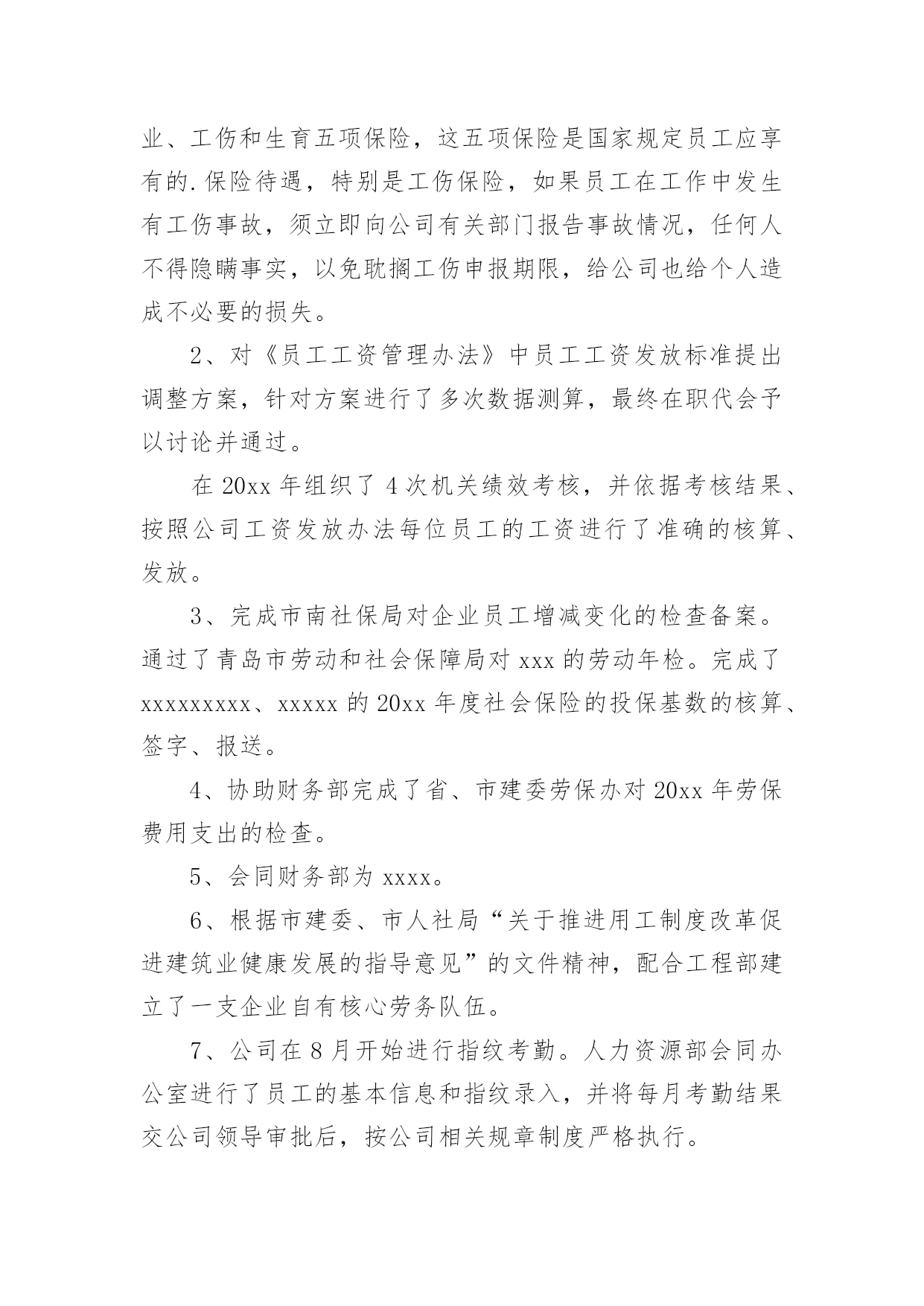 业、工伤和生育五项保险，这五项保险是国家规定员工应享有的.保险待遇，特别是工伤保险，如果员工在工作中发生有工伤事故，须立即向公司有关部门报告事故情况，任何人不得隐瞒事实，以免耽搁工伤申报期限，给公司也给个人造成不必要的损失。

2、对《员工工资管理办法》中员工工资发放标准提出调整方案，针对方案进行了多次数据测算，最终在职代会予以讨论并通过。

在 20xx 年组织了 4 次机关绩效考核，并依据考核结果、按照公司工资发放办法每位员工的工资进行了准确的核算、发放。

3、完成市南社保局对企业员工增减变化的检查备案。通过了青岛市劳动和社会保障局对 xxx 的劳动年检。完成了 xxxxxxxxx、xxxxx 的 20xx 年度社会保险的投保基数的核算、签字、报送。

4、协助财务部完成了省、市建委劳保办对 20xx 年劳保费用支出的检查。

5、会同财务部为 xxxx。

6、根据市建委、市人社局“关于推进用工制度改革促进建筑业健康发展的指导意见”的文件精神，配合工程部建立了一支企业自有核心劳务队伍。

7、公司在 8 月开始进行指纹考勤。人力资源部会同办公室进行了员工的基本信息和指纹录入，并将每月考勤结果交公司领导审批后，按公司相关规章制度严格执行。